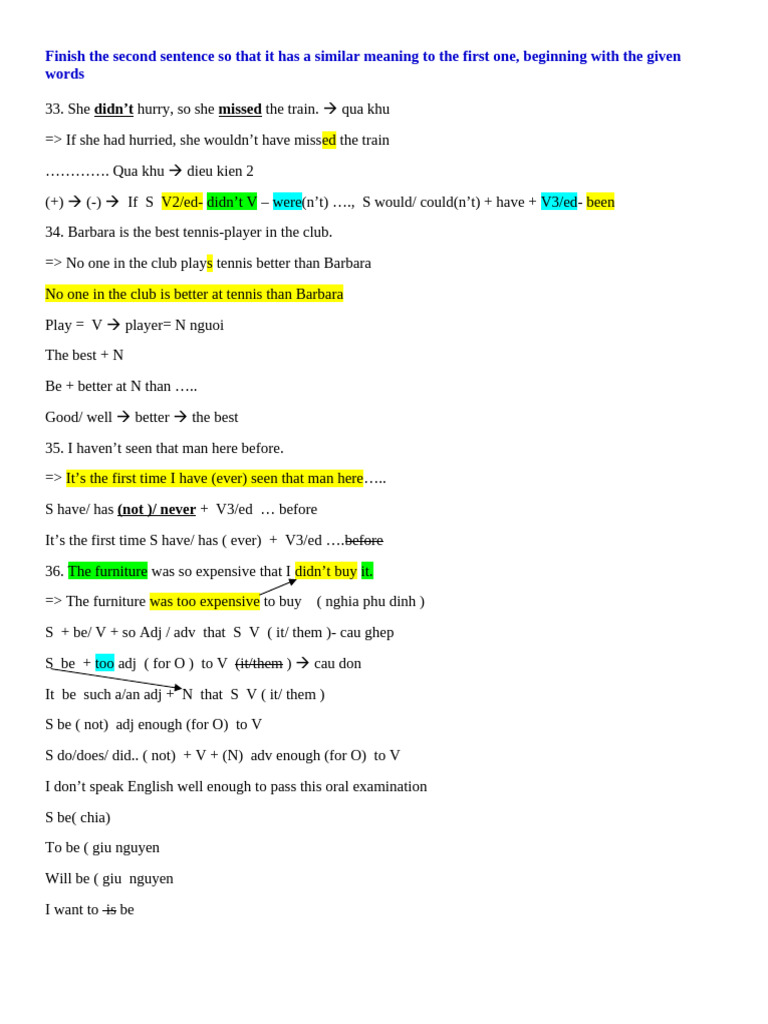 Finish the second sentence so that it has a similar meaning to the first one, beginning with the given words

33. She didn't hurry, so she missed the train. → qua khu

=> If she had hurried, she wouldn't have missed the train

…………. Qua khu → dieu kien 2

(+) → (-) → If S V2/ed- didn't V – were(n't) …., S would/ could(n't) + have + V3/ed- been

34. Barbara is the best tennis-player in the club.

=> No one in the club plays tennis better than Barbara

No one in the club is better at tennis than Barbara

Play = V → player= N nguoi

The best + N

Be + better at N than …..

Good/ well → better → the best

35. I haven't seen that man here before.

=> It's the first time I have (ever) seen that man here…..

S have/ has (not )/ never + V3/ed … before

It's the first time S have/ has ( ever) + V3/ed ….~~before~~

36. The furniture was so expensive that I didn't buy it.

=> The furniture was too expensive to buy ( nghia phu dinh )

S + be/ V + so Adj / adv that S V ( it/ them )- cau ghep

S be + too adj ( for O ) to V ~~(it/them~~ ) → cau don

It be such a/an adj + N that S V ( it/ them )

S be ( not) adj enough (for O) to V

S do/does/ did.. ( not) + V + (N) adv enough (for O) to V

I don't speak English well enough to pass this oral examination

S be( chia)

To be ( giu nguyen

Will be ( giu nguyen

I want to ~~is~~ be